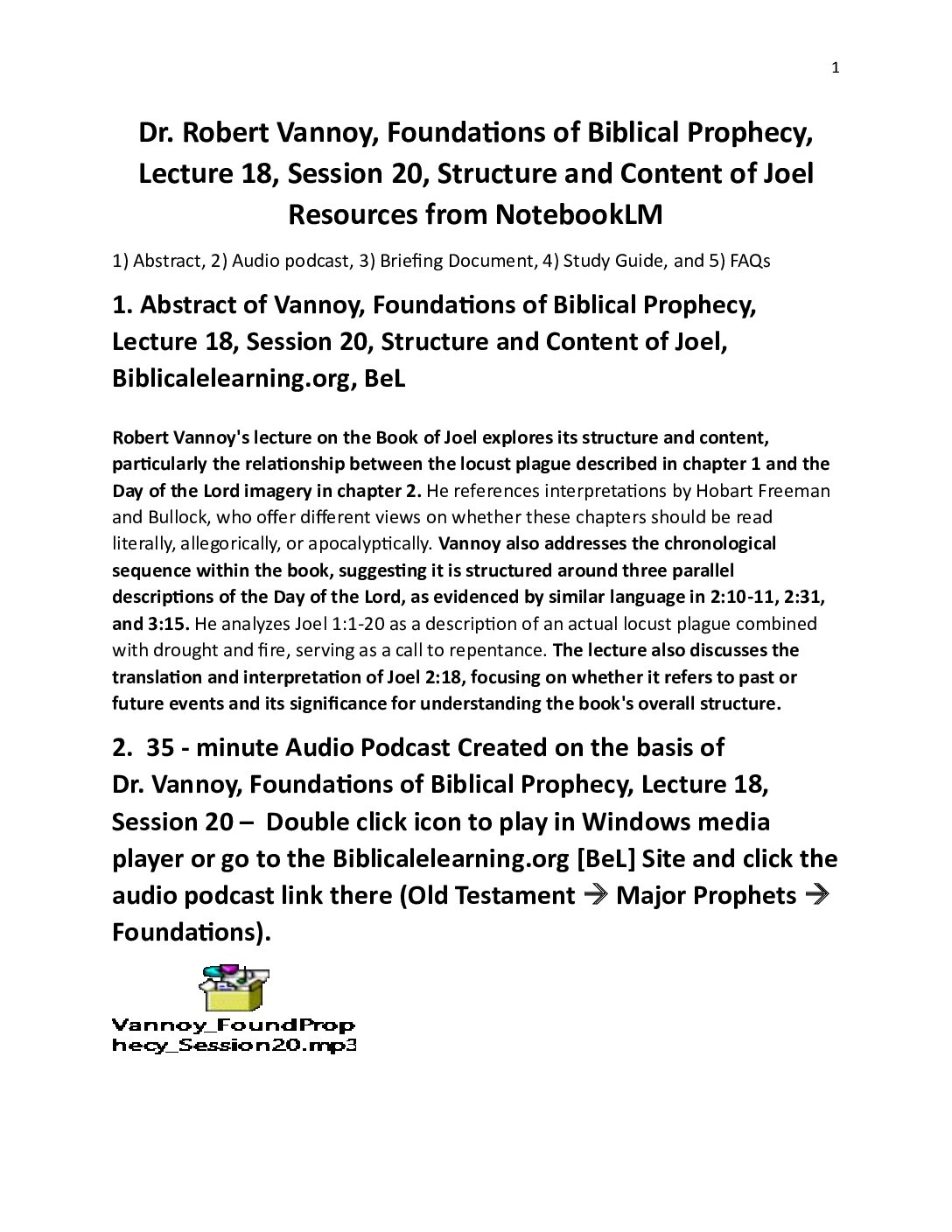 1

Dr. Robert Vannoy, Foundations of Biblical Prophecy, Lecture 18, Session 20, Structure and Content of Joel Resources from NotebookLM

1) Abstract, 2) Audio podcast, 3) Briefing Document, 4) Study Guide, and 5) FAQs

1. Abstract of Vannoy, Foundations of Biblical Prophecy, Lecture 18, Session 20, Structure and Content of Joel, Biblicalelearning.org, BeL

Robert Vannoy's lecture on the Book of Joel explores its structure and content, particularly the relationship between the locust plague described in chapter 1 and the Day of the Lord imagery in chapter 2. He references interpretations by Hobart Freeman and Bullock, who offer different views on whether these chapters should be read literally, allegorically, or apocalyptically. Vannoy also addresses the chronological sequence within the book, suggesting it is structured around three parallel descriptions of the Day of the Lord, as evidenced by similar language in 2:10-11, 2:31, and 3:15. He analyzes Joel 1:1-20 as a description of an actual locust plague combined with drought and fire, serving as a call to repentance. The lecture also discusses the translation and interpretation of Joel 2:18, focusing on whether it refers to past or future events and its significance for understanding the book's overall structure.

2. 35 - minute Audio Podcast Created on the basis of Dr. Vannoy, Foundations of Biblical Prophecy, Lecture 18, Session 20 – Double click icon to play in Windows media player or go to the Biblicalelearning.org [BeL] Site and click the audio podcast link there (Old Testament → Major Prophets → Foundations).

Vannoy_FoundProphecy_Session20.mp3